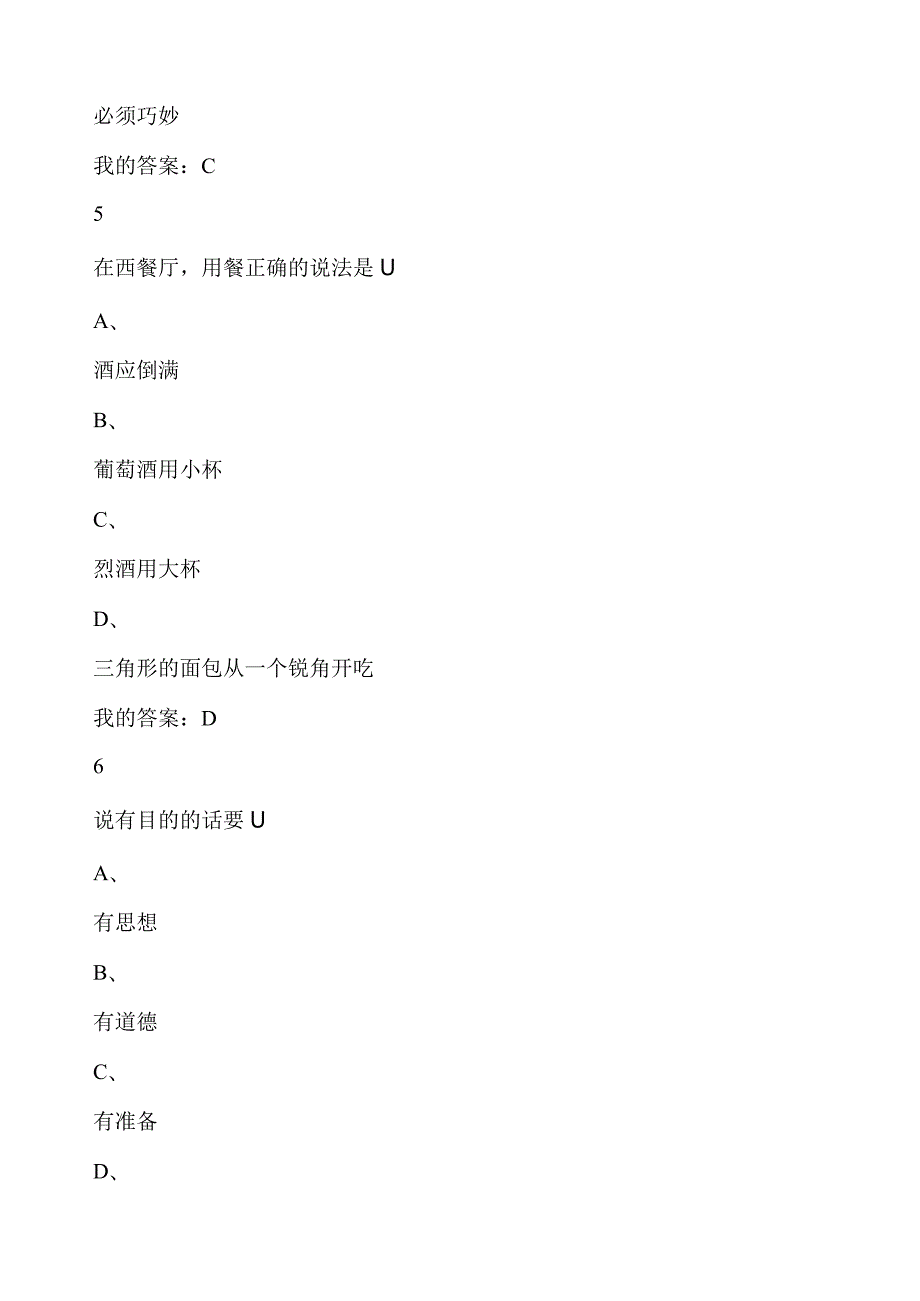 必须巧妙

我的答案：C

5

在西餐厅，用餐正确的说法是 U

A、

酒应倒满

B、

葡萄酒用小杯

C、

烈酒用大杯

D、

三角形的面包从一个锐角开吃

我的答案：D

6

说有目的的话要 U

A、

有思想

B、

有道德

C、

有准备

D、